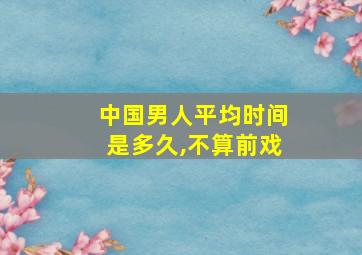 中国男人平均时间是多久,不算前戏